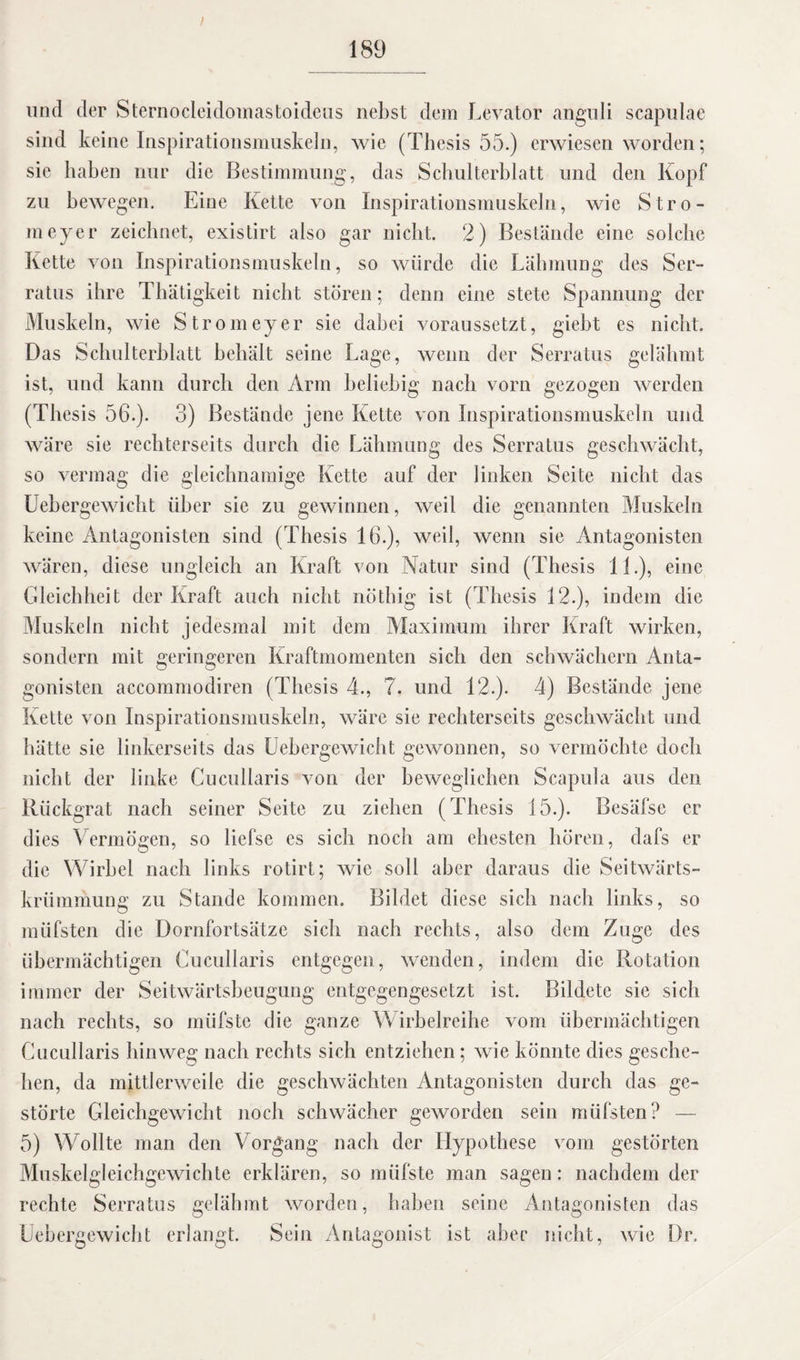 189

und der Sternocleidomastoideus nebst dem Levator anguli scapulae sind keine Inspirationsmuskeln, wie (Thesis 55.) erwiesen worden; sie haben nur die Bestimmung, das Schulterblatt und den Kopf zu bewegen. Eine Kette von Inspirationsmuskeln, wie Stromeyer zeichnet, existirt also gar nicht. 2) Bestände eine solche Kette von Inspirationsmuskeln, so würde die Lähmung des Serratus ihre Thätigkeit nicht stören; denn eine stete Spannung der Muskeln, wie Stromeyer sie dabei voraussetzt, giebt es nicht. Das Schulterblatt behält seine Lage, wenn der Serratus gelähmt ist, und kann durch den Arm beliebig nach vorn gezogen werden (Thesis 56.). 3) Bestände jene Kette von Inspirationsmuskeln und wäre sie rechterseits durch die Lähmung des Serratus geschwächt, so vermag die gleichnamige Kette auf der linken Seite nicht das Uebergewicht über sie zu gewinnen, weil die genannten Muskeln keine Antagonisten sind (Thesis 16.), weil, wenn sie Antagonisten wären, diese ungleich an Kraft von Natur sind (Thesis 11.), eine Gleichheit der Kraft auch nicht nöthig ist (Thesis 12.), indem die Muskeln nicht jedesmal mit dem Maximum ihrer Kraft wirken, sondern mit geringeren Kraftmomenten sich den schwächern Antagonisten accommodiren (Thesis 4., 7. und 12.). 4) Bestände jene Kette von Inspirationsmuskeln, wäre sie rechterseits geschwächt und hätte sie linkerseits das Uebergewicht gewonnen, so vermöchte doch nicht der linke Cucullaris von der beweglichen Scapula aus den Rückgrat nach seiner Seite zu ziehen (Thesis 15.). Besäfse er dies Vermögen, so liefse es sich noch am ehesten hören, dafs er die Wirbel nach links rotirt; wie soll aber daraus die Seitwärtskrümmung zu Stande kommen. Bildet diese sich nach links, so müfsten die Dornfortsätze sich nach rechts, also dem Zuge des übermächtigen Cucullaris entgegen, wenden, indem die Rotation immer der Seitwärtsbeugung entgegengesetzt ist. Bildete sie sich nach rechts, so müfste die ganze Wirbelreihe vom übermächtigen Cucullaris hinweg nach rechts sich entziehen; wie könnte dies geschehen, da mittlerweile die geschwächten Antagonisten durch das gestörte Gleichgewicht noch schwächer geworden sein müfsten? — 5) Wollte man den Vorgang nach der Hypothese vom gestörten Muskelgleichgewichte erklären, so müfste man sagen: nachdem der rechte Serratus gelähmt worden, haben seine Antagonisten das Uebergewicht erlangt. Sein Antagonist ist aber nicht, wie Dr.